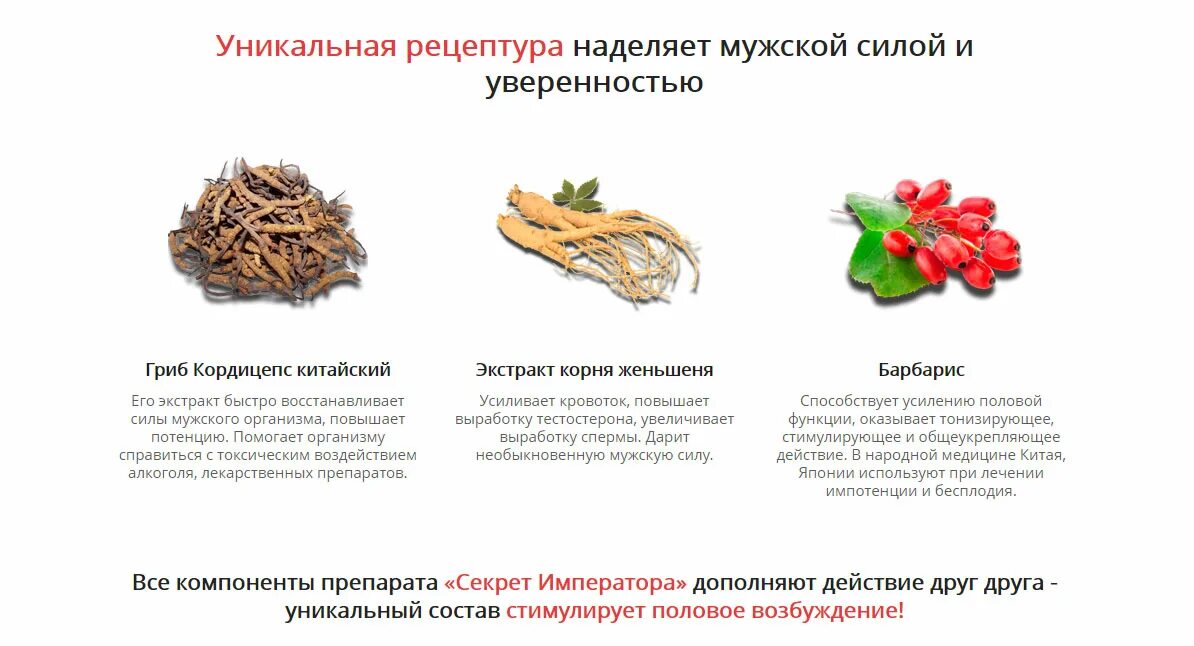 Уникальная рецептура наделяет мужской силой и уверенностью

Гриб Кордицепс китайский

Его экстракт быстро восстанавливает силы мужского организма, повышает потенцию. Помогает организму справиться с токсическим воздействием алкоголя, лекарственных препаратов.

Экстракт корня женьшеня

Усиливает кровоток, повышает выработку тестостерона, увеличивает выработку спермы. Дарит необыкновенную мужскую силу.

Барбарис

Способствует усилению половой функции, оказывает тонизирующее, стимулирующее и общеукрепляющее действие. В народной медицине Китая, Японии используют при лечении импотенции и бесплодия.

Все компоненты препарата «Секрет Императора» дополняют действие друг друга - уникальный состав стимулирует половое возбуждение!